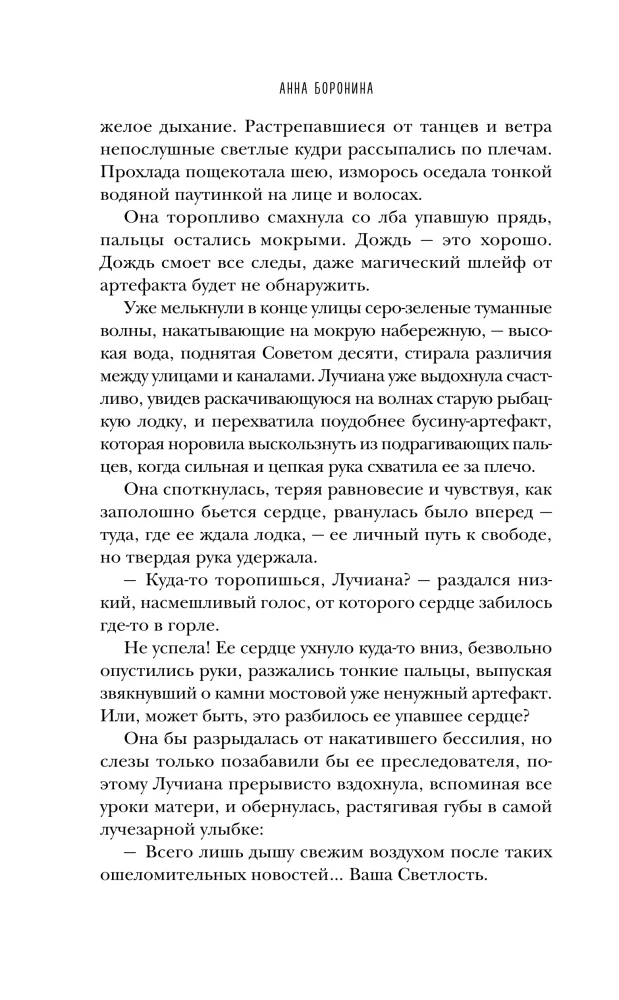 АННА БОРОНИНА

желое дыхание. Растрепавшиеся от танцев и ветра непослушные светлые кудри рассыпались по плечам. Прохлада пощекотала шею, изморось оседала тонкой водяной паутинкой на лице и волосах.

Она торопливо смахнула со лба упавшую прядь, пальцы остались мокрыми. Дождь — это хорошо. Дождь смоет все следы, даже магический шлейф от артефакта будет не обнаружить.

Уже мелькнули в конце улицы серо-зеленые туманные волны, накатывающие на мокрую набережную, — высокая вода, поднятая Советом десяти, стирала различия между улицами и каналами. Лучиана уже выдохнула счастливо, увидев раскачивающуюся на волнах старую рыбацкую лодку, и перехватила поудобнее бусину-артефакт, которая норовила выскользнуть из подрагивающих пальцев, когда сильная и цепкая рука схватила ее за плечо.

Она споткнулась, теряя равновесие и чувствуя, как заполошно бьется сердце, рванулась было вперед — туда, где ее ждала лодка, — ее личный путь к свободе, но твердая рука удержала.

— Куда-то торопишься, Лучиана? — раздался низкий, насмешливый голос, от которого сердце забилось где-то в горле.

Не успела! Ее сердце ухнуло куда-то вниз, безвольно опустились руки, разжались тонкие пальцы, выпуская звякнувший о камни мостовой уже ненужный артефакт. Или, может быть, это разбилось ее упавшее сердце?

Она бы разрыдалась от накатившего бессилия, но слезы только позабавили бы ее преследователя, поэтому Лучиана прерывисто вздохнула, вспоминая все уроки матери, и обернулась, растягивая губы в самой лучезарной улыбке:

— Всего лишь дышу свежим воздухом после таких ошеломительных новостей... Ваша Светлость.